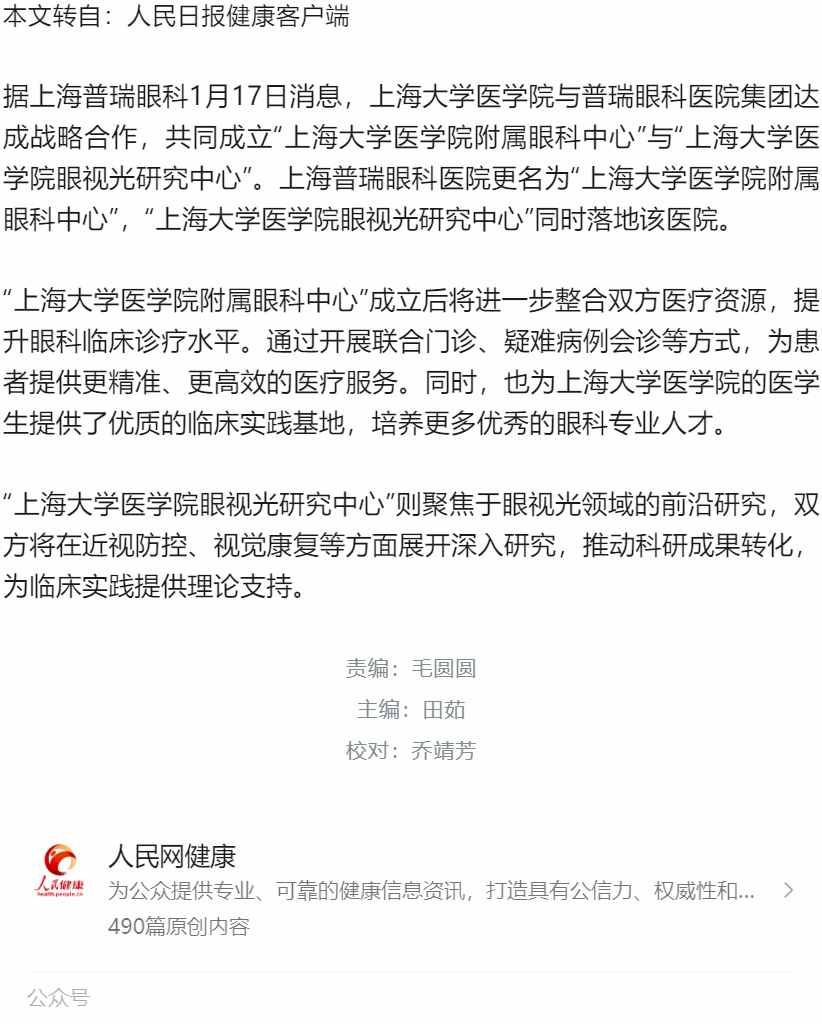 本文转自：人民日报健康客户端

据上海普瑞眼科1月17日消息，上海大学医学院与普瑞眼科医院集团达成战略合作，共同成立“上海大学医学院附属眼科中心”与“上海大学医学院眼视光研究中心”。上海普瑞眼科医院更名为“上海大学医学院附属眼科中心”，“上海大学医学院眼视光研究中心”同时落地该医院。

“上海大学医学院附属眼科中心”成立后将进一步整合双方医疗资源，提升眼科临床诊疗水平。通过开展联合门诊、疑难病例会诊等方式，为患者提供更精准、更高效的医疗服务。同时，也为上海大学医学院的医学生提供了优质的临床实践基地，培养更多优秀的眼科专业人才。

“上海大学医学院眼视光研究中心”则聚焦于眼视光领域的前沿研究，双方将在近视防控、视觉康复等方面展开深入研究，推动科研成果转化，为临床实践提供理论支持。

责编：毛圆圆
主编：田茹
校对：乔靖芳

人民健康
health.people.cn
人民网健康
为公众提供专业、可靠的健康信息资讯，打造具有公信力、权威性和...
490篇原创内容

公众号